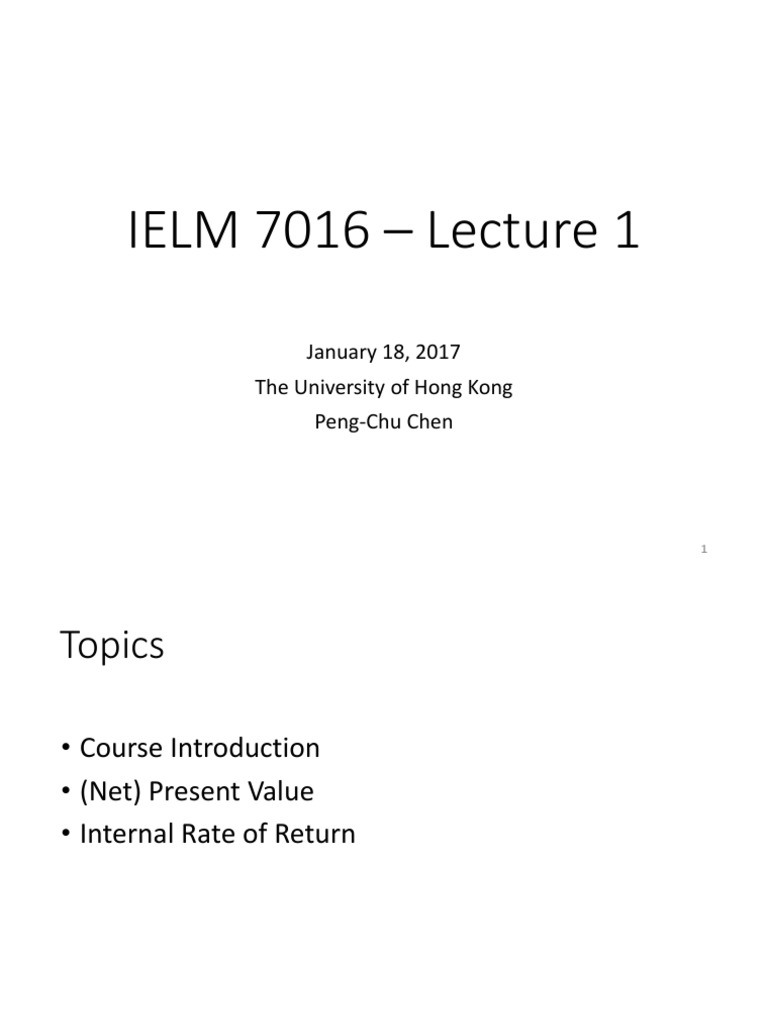 IELM 7016 – Lecture 1

January 18, 2017
The University of Hong Kong
Peng-Chu Chen

1

Topics

• Course Introduction
• (Net) Present Value
• Internal Rate of Return